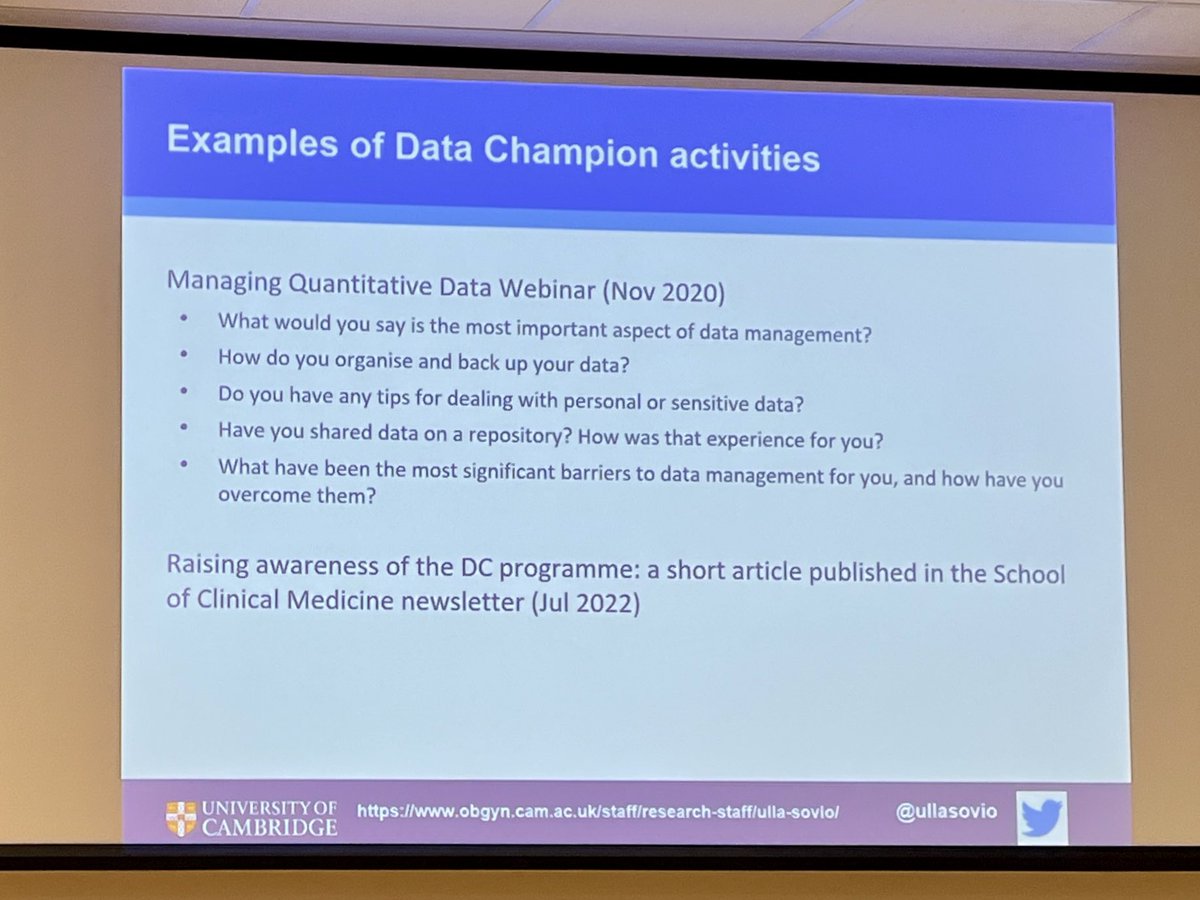 Examples of Data Champion activities

Managing Quantitative Data Webinar (Nov 2020)

• What would you say is the most important aspect of data management?
• How do you organise and back up your data?
• Do you have any tips for dealing with personal or sensitive data?
• Have you shared data on a repository? How was that experience for you?
• What have been the most significant barriers to data management for you, and how have you overcome them?

Raising awareness of the DC programme: a short article published in the School of Clinical Medicine newsletter (Jul 2022)

UNIVERSITY OF CAMBRIDGE

https://www.obgyn.cam.ac.uk/staff/research-staff/ulla-sovio/

@ullasovio